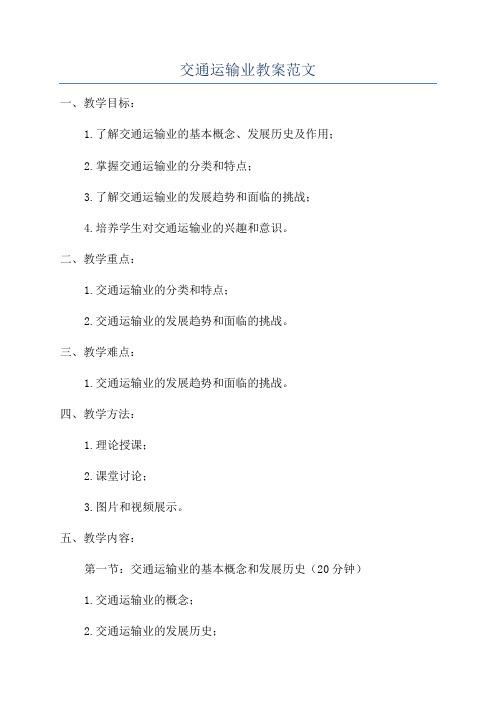 交通运输业教案范文

一、教学目标：

1.了解交通运输业的基本概念、发展历史及作用；

2.掌握交通运输业的分类和特点；

3.了解交通运输业的发展趋势和面临的挑战；

4.培养学生对交通运输业的兴趣和意识。

二、教学重点：

1.交通运输业的分类和特点；

2.交通运输业的发展趋势和面临的挑战。

三、教学难点：

1.交通运输业的发展趋势和面临的挑战。

四、教学方法：

1.理论授课；

2.课堂讨论；

3.图片和视频展示。

五、教学内容：

第一节：交通运输业的基本概念和发展历史（20分钟）

1.交通运输业的概念；

2.交通运输业的发展历史；